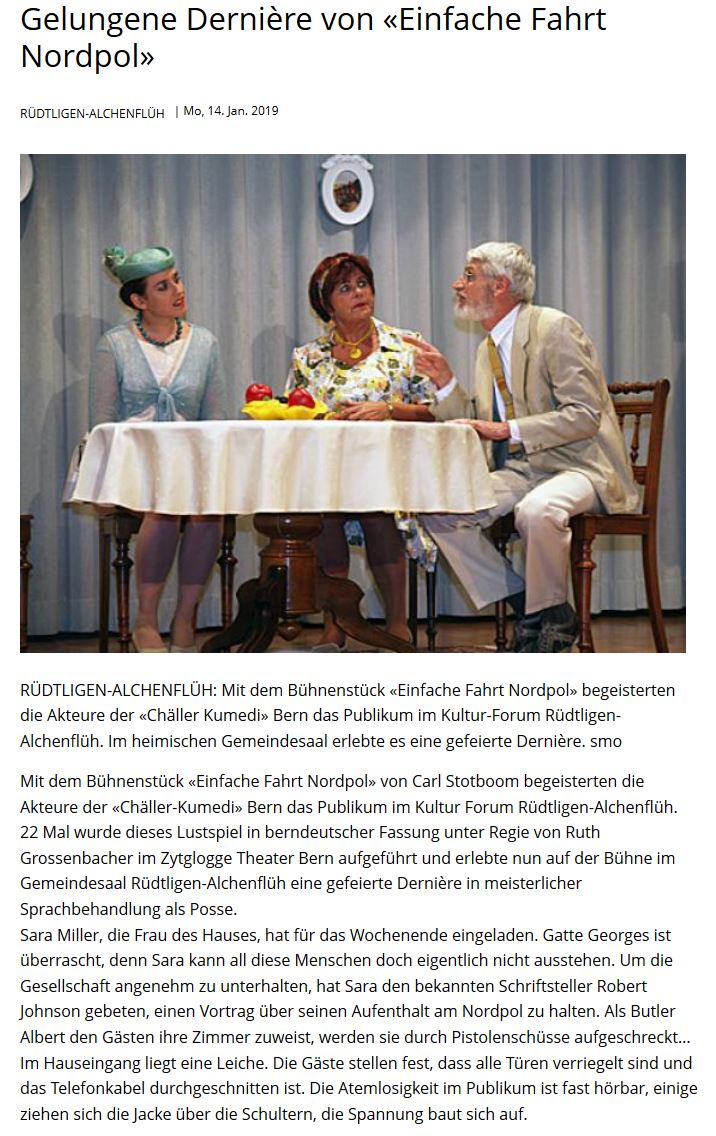 Gelungene Dernière von «Einfache Fahrt Nordpol»

RÜDTLIGEN-ALCHENFLÜH | Mo, 14. Jan. 2019

RÜDTLIGEN-ALCHENFLÜH: Mit dem Bühnenstück «Einfache Fahrt Nordpol» begeisterten die Akteure der «Chäller Kumedi» Bern das Publikum im Kultur-Forum Rüdtligen-Alchenflüh. Im heimischen Gemeindesaal erlebte es eine gefeierte Dernière. smo

Mit dem Bühnenstück «Einfache Fahrt Nordpol» von Carl Stotboom begeisterten die Akteure der «Chäller-Kumedi» Bern das Publikum im Kultur Forum Rüdtligen-Alchenflüh. 22 Mal wurde dieses Lustspiel in berndeutscher Fassung unter Regie von Ruth Grossenbacher im Zytglogge Theater Bern aufgeführt und erlebte nun auf der Bühne im Gemeindesaal Rüdtligen-Alchenflüh eine gefeierte Dernière in meisterlicher Sprachbehandlung als Posse.
Sara Miller, die Frau des Hauses, hat für das Wochenende eingeladen. Gatte Georges ist überrascht, denn Sara kann all diese Menschen doch eigentlich nicht ausstehen. Um die Gesellschaft angenehm zu unterhalten, hat Sara den bekannten Schriftsteller Robert Johnson gebeten, einen Vortrag über seinen Aufenthalt am Nordpol zu halten. Als Butler Albert den Gästen ihre Zimmer zuweist, werden sie durch Pistolenschüsse aufgeschreckt… Im Hauseingang liegt eine Leiche. Die Gäste stellen fest, dass alle Türen verriegelt sind und das Telefonkabel durchgeschnitten ist. Die Atemlosigkeit im Publikum ist fast hörbar, einige ziehen sich die Jacke über die Schultern, die Spannung baut sich auf.